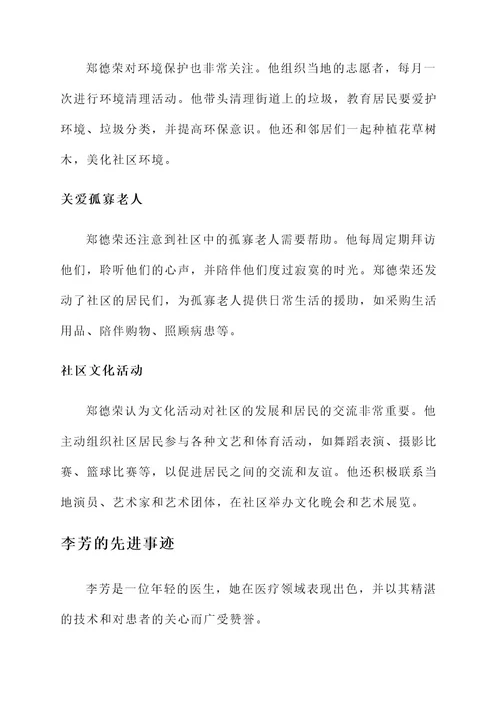 郑德荣对环境保护也非常关注。他组织当地的志愿者，每月一次进行环境清理活动。他带头清理街道上的垃圾，教育居民要爱护环境、垃圾分类，并提高环保意识。他还和邻居们一起种植花草树木，美化社区环境。

关爱孤寡老人

郑德荣还注意到社区中的孤寡老人需要帮助。他每周定期拜访他们，聆听他们的心声，并陪伴他们度过寂寞的时光。郑德荣还发动了社区的居民们，为孤寡老人提供日常生活的援助，如采购生活用品、陪伴购物、照顾病患等。

社区文化活动

郑德荣认为文化活动对社区的发展和居民的交流非常重要。他主动组织社区居民参与各种文艺和体育活动，如舞蹈表演、摄影比赛、篮球比赛等，以促进居民之间的交流和友谊。他还积极联系当地演员、艺术家和艺术团体，在社区举办文化晚会和艺术展览。

李芳的先进事迹

李芳是一位年轻的医生，她在医疗领域表现出色，并以其精湛的技术和对患者的关心而广受赞誉。